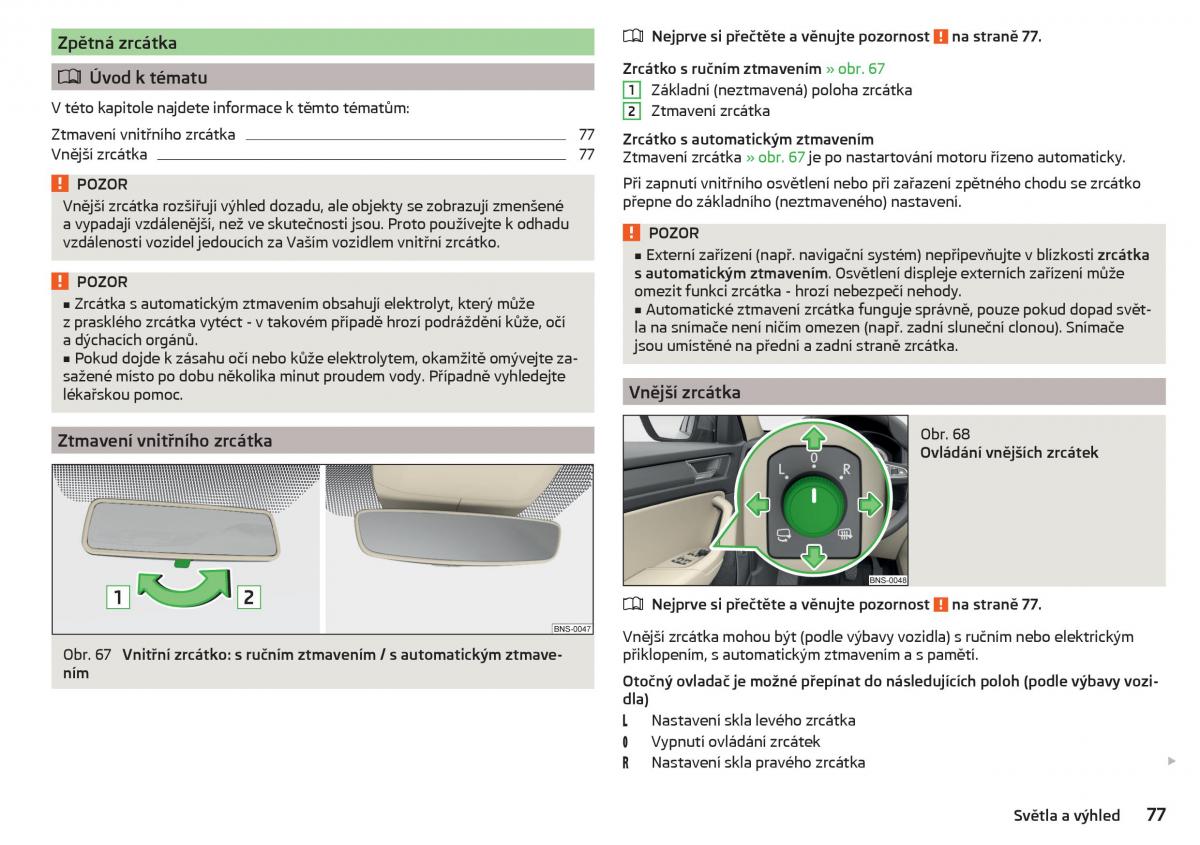 Zpětná zrcátka

Úvod k tématu

V této kapitole najdete informace k těmto tématům:

Ztmavení vnitřního zrcátka 77
Vnější zrcátka 77

! POZOR
Vnější zrcátka rozšiřují výhled dozadu, ale objekty se zobrazují zmenšené a vypadají vzdálenější, než ve skutečnosti jsou. Proto používejte k odhadu vzdálenosti vozidel jedoucích za Vaším vozidlem vnitřní zrcátko.

! POZOR
■ Zrcátka s automatickým ztmavením obsahují elektrolyt, který může z prasklého zrcátka vytéct - v takovém případě hrozí podráždění kůže, očí a dýchacích orgánů.
■ Pokud dojde k zásahu očí nebo kůže elektrolytem, okamžitě omývejte zasažené místo po dobu několika minut proudem vody. Případně vyhledejte lékařskou pomoc.

Ztmavení vnitřního zrcátka

1
2
BNS-0047

Obr. 67 Vnitřní zrcátko: s ručním ztmavením / s automatickým ztmavením

Nejprve si přečtěte a věnujte pozornost ! na straně 77.

Zrcátko s ručním ztmavením » obr. 67
1 Základní (neztmavená) poloha zrcátka
2 Ztmavení zrcátka

Zrcátko s automatickým ztmavením
Ztmavení zrcátka » obr. 67 je po nastartování motoru řízeno automaticky.

Při zapnutí vnitřního osvětlení nebo při zařazení zpětného chodu se zrcátko přepne do základního (neztmaveného) nastavení.

! POZOR
■ Externí zařízení (např. navigační systém) nepřipevňujte v blízkosti zrcátka s automatickým ztmavením. Osvětlení displeje externích zařízení může omezit funkci zrcátka - hrozí nebezpečí nehody.
■ Automatické ztmavení zrcátka funguje správně, pouze pokud dopad světla na snímače není ničím omezen (např. zadní sluneční clonou). Snímače jsou umístěné na přední a zadní straně zrcátka.

Vnější zrcátka

L 0 R
BNS-0048

Obr. 68
Ovládání vnějších zrcátek

Nejprve si přečtěte a věnujte pozornost ! na straně 77.

Vnější zrcátka mohou být (podle výbavy vozidla) s ručním nebo elektrickým přiklopením, s automatickým ztmavením a s pamětí.

Otočný ovladač je možné přepínat do následujících poloh (podle výbavy vozidla)
L Nastavení skla levého zrcátka
0 Vypnutí ovládání zrcátek
R Nastavení skla pravého zrcátka

Světla a výhled 77